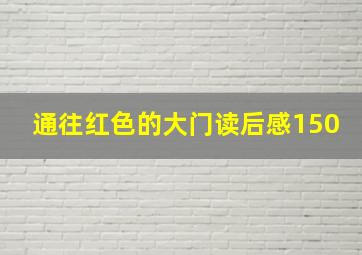 通往红色的大门读后感150